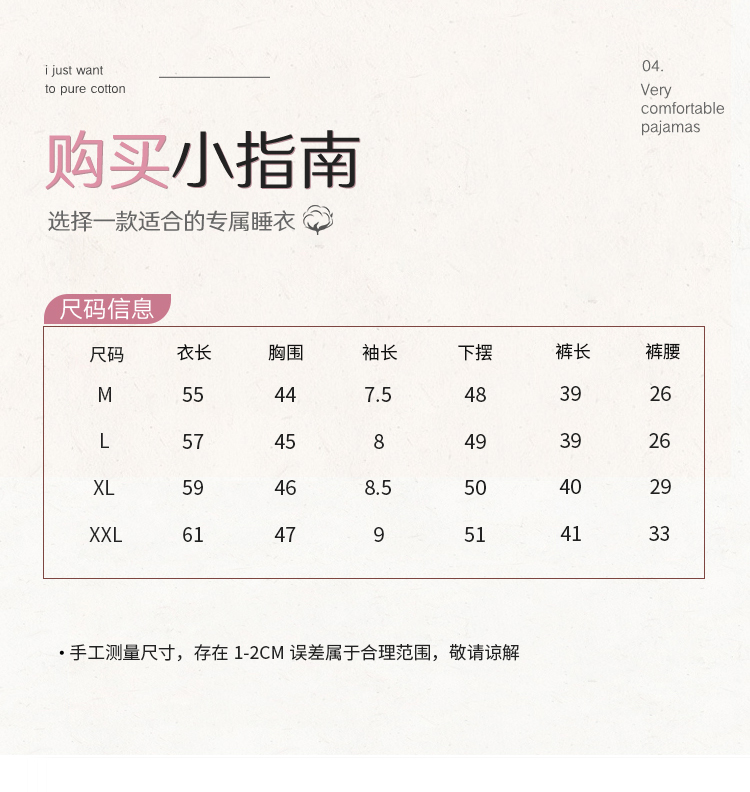 i just want
to pure cotton

04.
Very
comfortable
pajamas

购买小指南

选择一款适合的专属睡衣

尺码信息

| 尺码 | 衣长 | 胸围 | 袖长 | 下摆 | 裤长 | 裤腰 |
|---|---|---|---|---|---|---|
| M | 55 | 44 | 7.5 | 48 | 39 | 26 |
| L | 57 | 45 | 8 | 49 | 39 | 26 |
| XL | 59 | 46 | 8.5 | 50 | 40 | 29 |
| XXL | 61 | 47 | 9 | 51 | 41 | 33 |

• 手工测量尺寸，存在1-2CM误差属于合理范围，敬请谅解